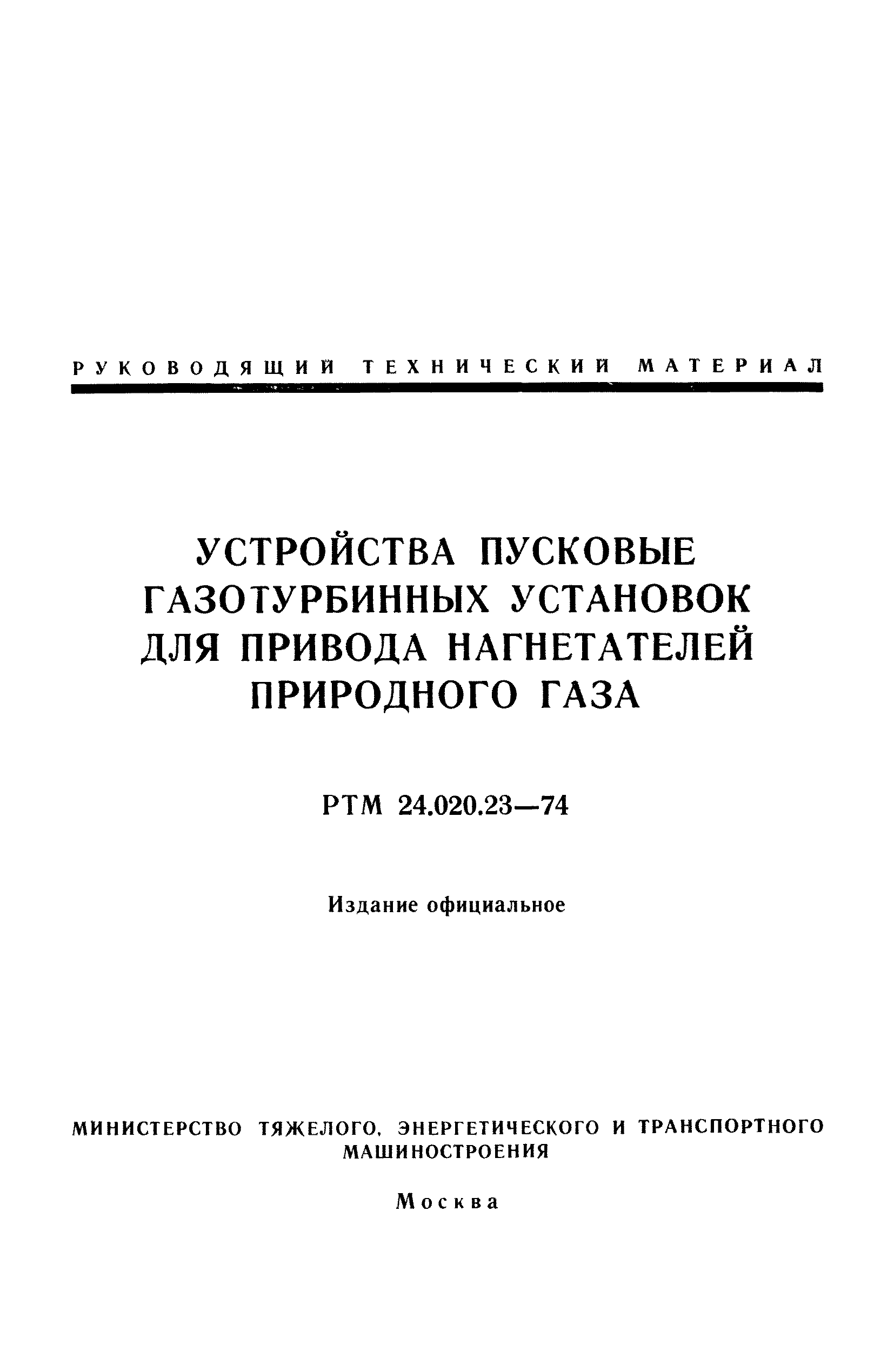 РУКОВОДЯЩИЙ ТЕХНИЧЕСКИЙ МАТЕРИАЛ

УСТРОЙСТВА ПУСКОВЫЕ ГАЗОТУРБИННЫХ УСТАНОВОК ДЛЯ ПРИВОДА НАГНЕТАТЕЛЕЙ ПРИРОДНОГО ГАЗА

РТМ 24.020.23—74

Издание официальное

МИНИСТЕРСТВО ТЯЖЕЛОГО, ЭНЕРГЕТИЧЕСКОГО И ТРАНСПОРТНОГО МАШИНОСТРОЕНИЯ

Москва